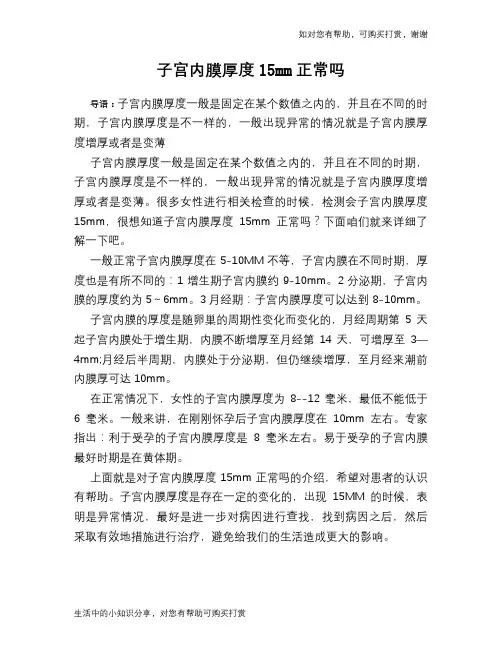 如对您有帮助，可购买打赏，谢谢

子宫内膜厚度 15㎜ 正常吗

导语：子宫内膜厚度一般是固定在某个数值之内的，并且在不同的时期，子宫内膜厚度是不一样的，一般出现异常的情况就是子宫内膜厚度增厚或者是变薄

子宫内膜厚度一般是固定在某个数值之内的，并且在不同的时期，子宫内膜厚度是不一样的，一般出现异常的情况就是子宫内膜厚度增厚或者是变薄。很多女性进行相关检查的时候，检测会子宫内膜厚度 15mm，很想知道子宫内膜厚度 15mm 正常吗？下面咱们就来详细了解一下吧。

一般正常子宫内膜厚度在 5-10MM 不等，子宫内膜在不同时期，厚度也是有所不同的：1 增生期子宫内膜约 9-10mm。2 分泌期，子宫内膜的厚度约为 5～6mm。3 月经期：子宫内膜厚度可以达到 8-10mm。

子宫内膜的厚度是随卵巢的周期性变化而变化的，月经周期第 5 天起子宫内膜处于增生期，内膜不断增厚至月经第 14 天，可增厚至 3—4mm;月经后半周期，内膜处于分泌期，但仍继续增厚，至月经来潮前内膜厚可达 10mm。

在正常情况下，女性的子宫内膜厚度为 8--12 毫米，最低不能低于 6 毫米。一般来讲，在刚刚怀孕后子宫内膜厚度在 10mm 左右。专家指出：利于受孕的子宫内膜厚度是 8 毫米左右。易于受孕的子宫内膜最好时期是在黄体期。

上面就是对子宫内膜厚度 15mm 正常吗的介绍，希望对患者的认识有帮助。子宫内膜厚度是存在一定的变化的，出现 15MM 的时候，表明是异常情况，最好是进一步对病因进行查找，找到病因之后，然后采取有效地措施进行治疗，避免给我们的生活造成更大的影响。

生活中的小知识分享，对您有帮助可购买打赏